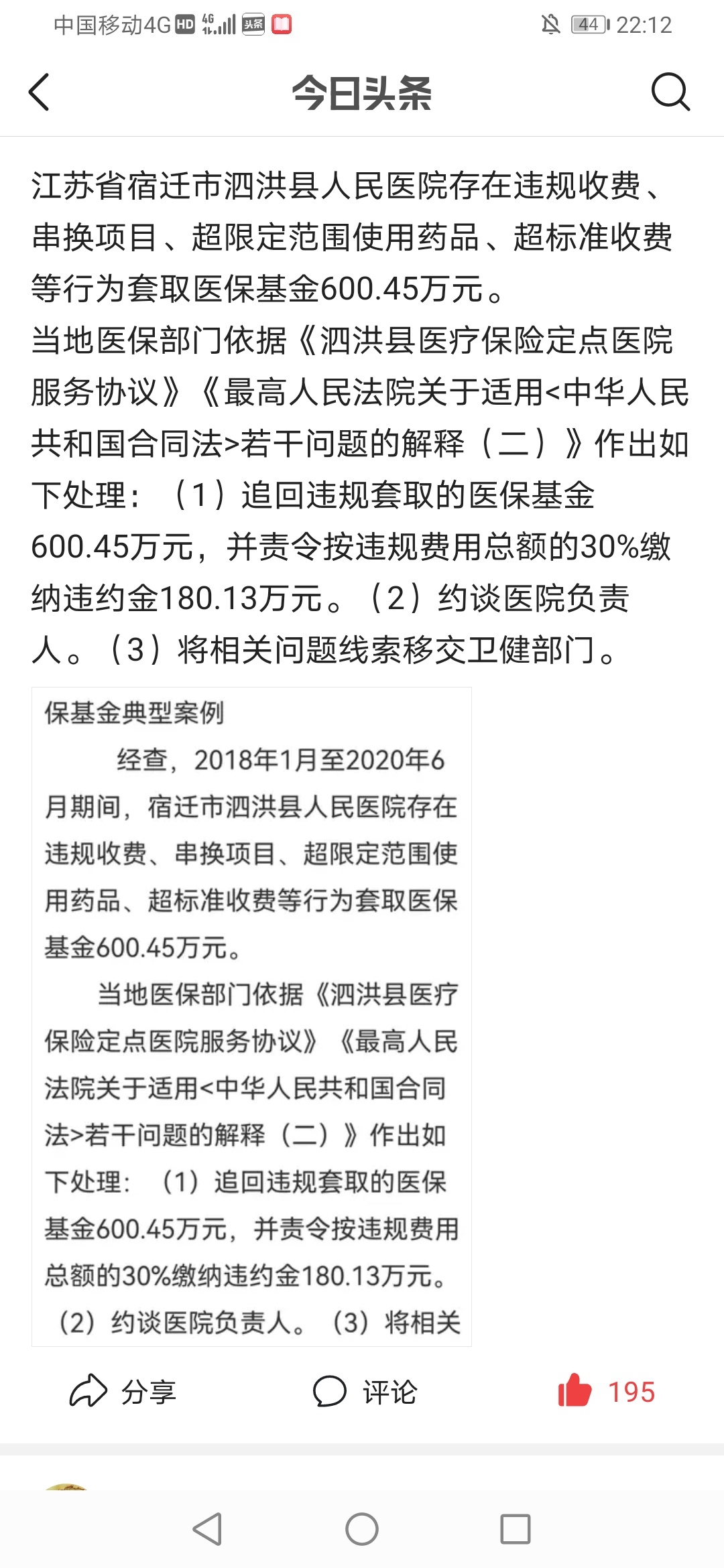 中国移动4G HD 4G 头条 44 22:12

今日头条

江苏省宿迁市泗洪县人民医院存在违规收费、串换项目、超限定范围使用药品、超标准收费等行为套取医保基金600.45万元。
当地医保部门依据《泗洪县医疗保险定点医院服务协议》《最高人民法院关于适用<中华人民共和国合同法>若干问题的解释（二）》作出如下处理：（1）追回违规套取的医保基金600.45万元，并责令按违规费用总额的30%缴纳违约金180.13万元。（2）约谈医院负责人。（3）将相关问题线索移交卫健部门。

保基金典型案例

经查，2018年1月至2020年6月期间，宿迁市泗洪县人民医院存在违规收费、串换项目、超限定范围使用药品、超标准收费等行为套取医保基金600.45万元。

当地医保部门依据《泗洪县医疗保险定点医院服务协议》《最高人民法院关于适用<中华人民共和国合同法>若干问题的解释（二）》作出如下处理：（1）追回违规套取的医保基金600.45万元，并责令按违规费用总额的30%缴纳违约金180.13万元。（2）约谈医院负责人。（3）将相关

分享 评论 195